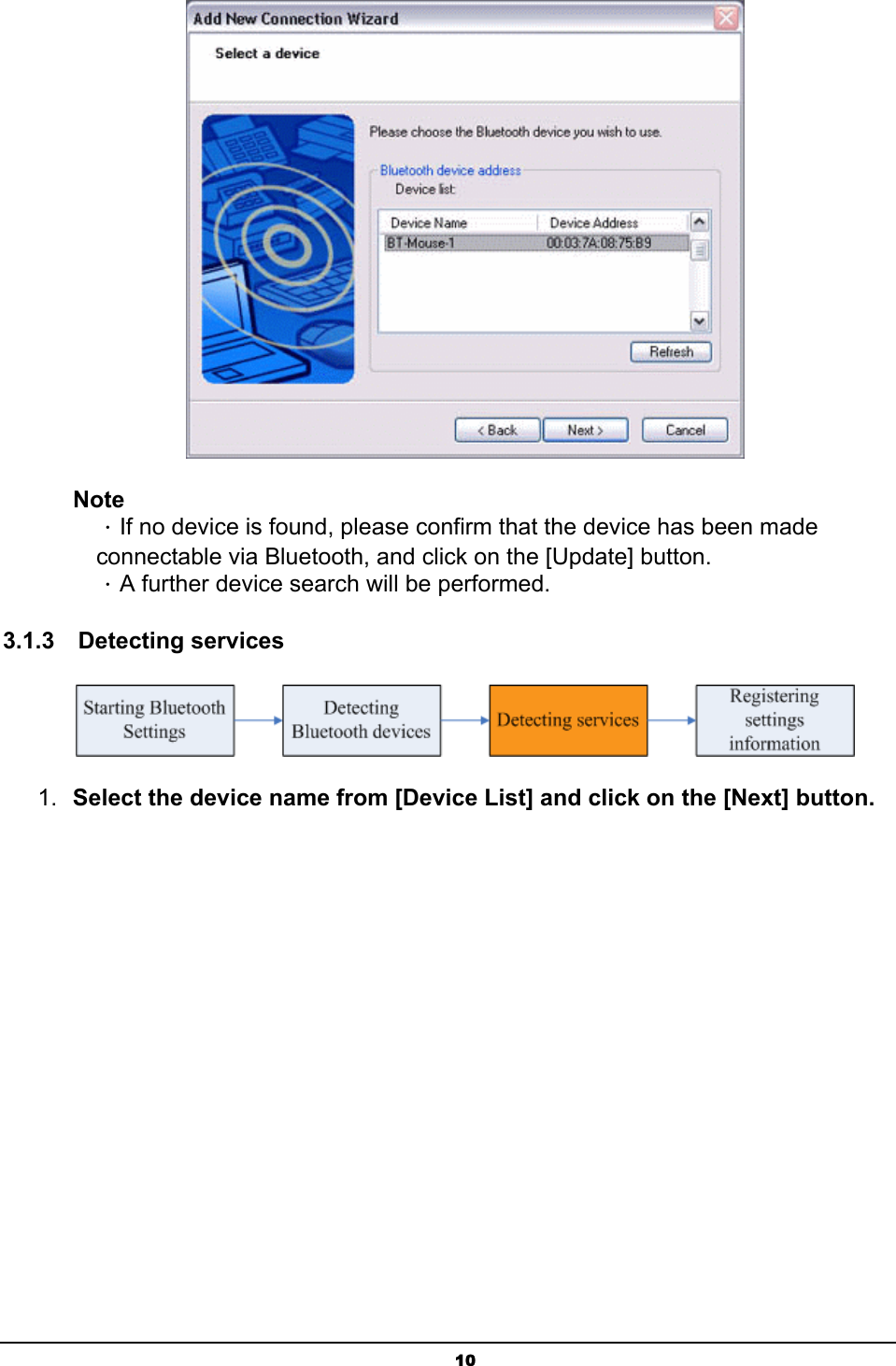 Add New Connection Wizard

Select a device

Please choose the Bluetooth device you wish to use.

Bluetooth device address

Device list:

| Device Name | Device Address |
|---|---|
| BT-Mouse-1 | 00:03:7A:08:75:B9 |

Refresh

< Back Next > Cancel

Note

· If no device is found, please confirm that the device has been made connectable via Bluetooth, and click on the [Update] button.

· A further device search will be performed.

3.1.3 Detecting services

Starting Bluetooth Settings

Detecting Bluetooth devices

Detecting services

Registering settings information

1. Select the device name from [Device List] and click on the [Next] button.

10